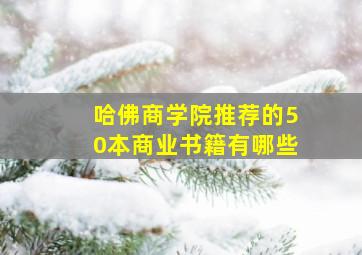 哈佛商学院推荐的50本商业书籍有哪些